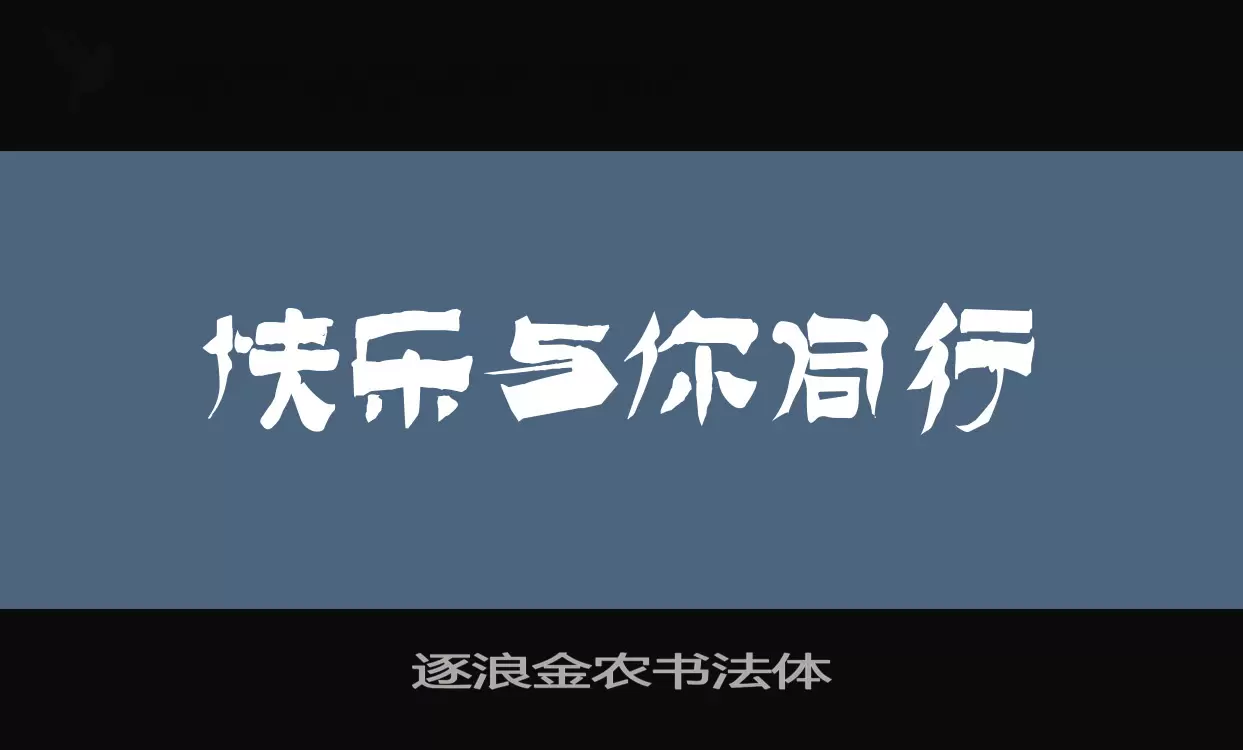 快乐与你同行

逐浪金农书法体